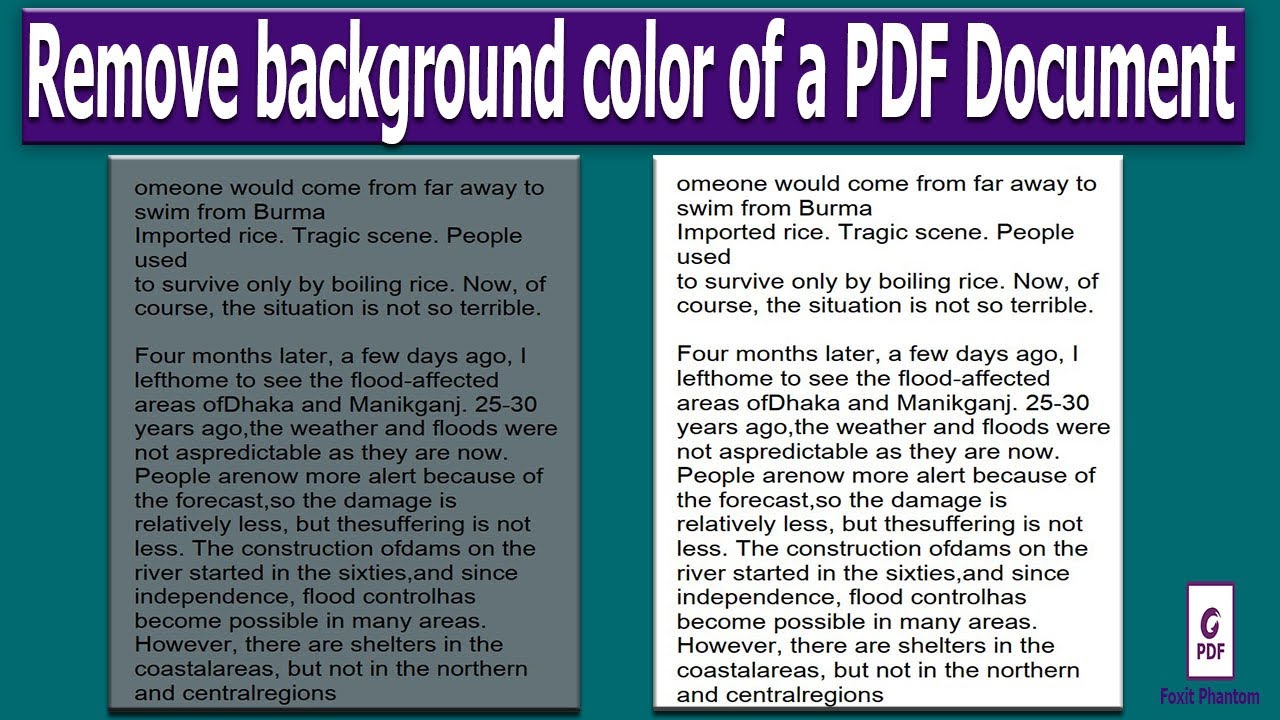 Remove background color of a PDF Document

omeone would come from far away to swim from Burma
Imported rice. Tragic scene. People used
to survive only by boiling rice. Now, of course, the situation is not so terrible.

Four months later, a few days ago, I lefthome to see the flood-affected areas ofDhaka and Manikganj. 25-30 years ago,the weather and floods were not aspredictable as they are now. People arenow more alert because of the forecast,so the damage is relatively less, but thesuffering is not less. The construction ofdams on the river started in the sixties,and since independence, flood controlhas become possible in many areas. However, there are shelters in the coastalareas, but not in the northern and centralregions

omeone would come from far away to swim from Burma
Imported rice. Tragic scene. People used
to survive only by boiling rice. Now, of course, the situation is not so terrible.

Four months later, a few days ago, I lefthome to see the flood-affected areas ofDhaka and Manikganj. 25-30 years ago,the weather and floods were not aspredictable as they are now. People arenow more alert because of the forecast,so the damage is relatively less, but thesuffering is not less. The construction ofdams on the river started in the sixties,and since independence, flood controlhas become possible in many areas. However, there are shelters in the coastalareas, but not in the northern and centralregions

PDF
Foxit Phantom